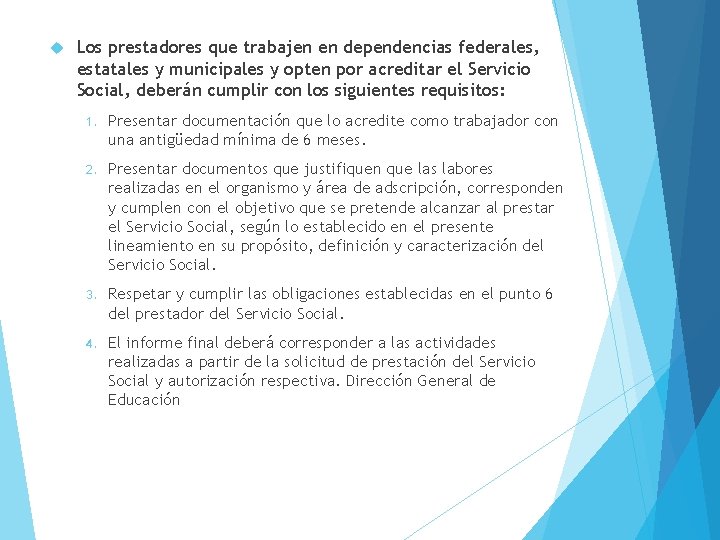 Los prestadores que trabajen en dependencias federales, estatales y municipales y opten por acreditar el Servicio Social, deberán cumplir con los siguientes requisitos:

1. Presentar documentación que lo acredite como trabajador con una antigüedad mínima de 6 meses.

2. Presentar documentos que justifiquen que las labores realizadas en el organismo y área de adscripción, corresponden y cumplen con el objetivo que se pretende alcanzar al prestar el Servicio Social, según lo establecido en el presente lineamiento en su propósito, definición y caracterización del Servicio Social.

3. Respetar y cumplir las obligaciones establecidas en el punto 6 del prestador del Servicio Social.

4. El informe final deberá corresponder a las actividades realizadas a partir de la solicitud de prestación del Servicio Social y autorización respectiva. Dirección General de Educación